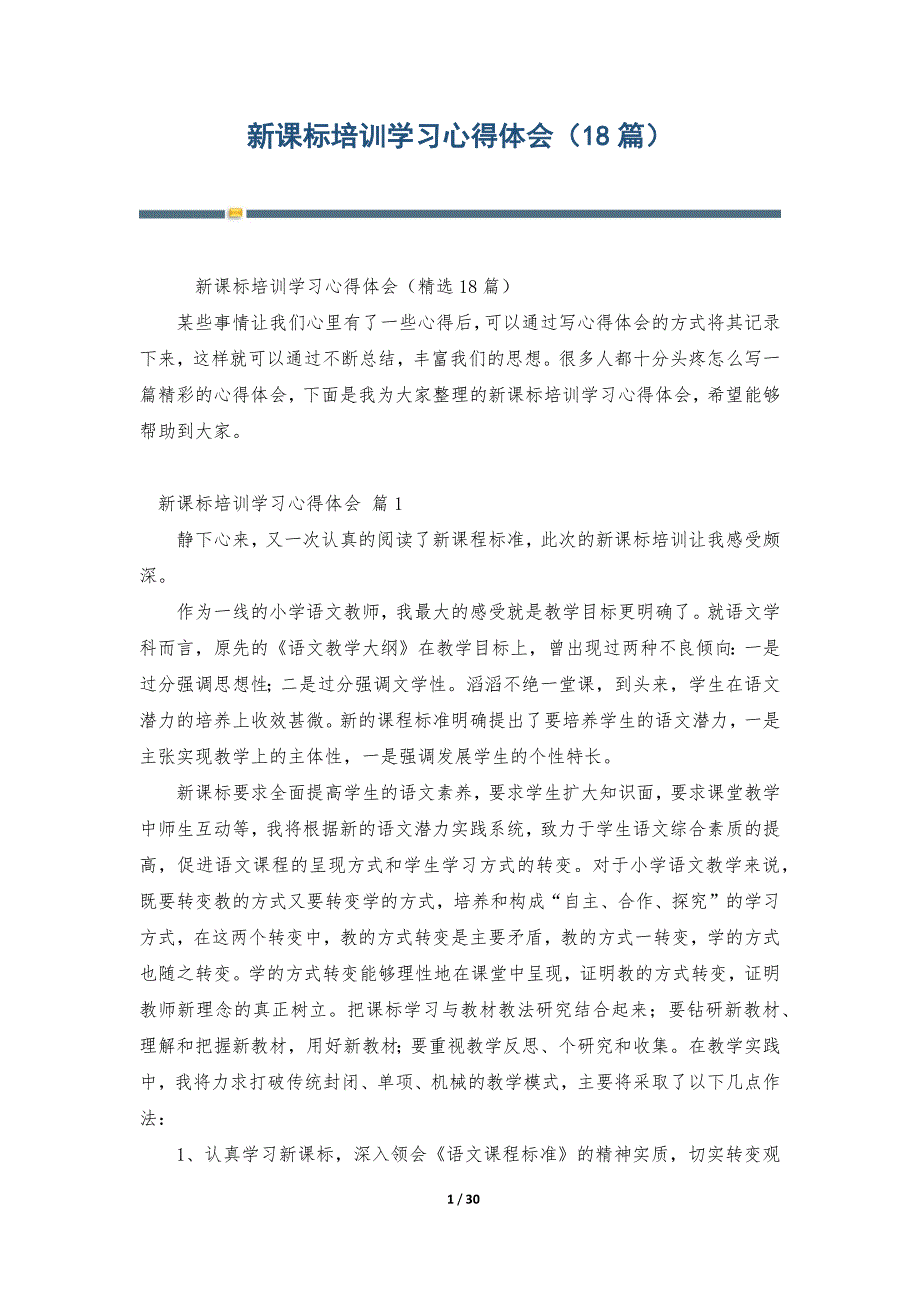 新课标培训学习心得体会（18 篇）

新课标培训学习心得体会（精选 18 篇）

某些事情让我们心里有了一些心得后，可以通过写心得体会的方式将其记录下来，这样就可以通过不断总结，丰富我们的思想。很多人都十分头疼怎么写一篇精彩的心得体会，下面是我为大家整理的新课标培训学习心得体会，希望能够帮助到大家。

新课标培训学习心得体会 篇 1

静下心来，又一次认真的阅读了新课程标准，此次的新课标培训让我感受颇深。

作为一线的小学语文教师，我最大的感受就是教学目标更明确了。就语文学科而言，原先的《语文教学大纲》在教学目标上，曾出现过两种不良倾向：一是过分强调思想性；二是过分强调文学性。滔滔不绝一堂课，到头来，学生在语文潜力的培养上收效甚微。新的课程标准明确提出了要培养学生的语文潜力，一是主张实现教学上的主体性，一是强调发展学生的个性特长。

新课标要求全面提高学生的语文素养，要求学生扩大知识面，要求课堂教学中师生互动等，我将根据新的语文潜力实践系统，致力于学生语文综合素质的提高，促进语文课程的呈现方式和学生学习方式的转变。对于小学语文教学来说，既要转变教的方式又要转变学的方式，培养和构成“自主、合作、探究”的学习方式，在这两个转变中，教的方式转变是主要矛盾，教的方式一转变，学的方式也随之转变。学的方式转变能够理性地在课堂中呈现，证明教的方式转变，证明教师新理念的真正树立。把课标学习与教材教法研究结合起来；要钻研新教材、理解和把握新教材，用好新教材；要重视教学反思、个研究和收集。在教学实践中，我将力求打破传统封闭、单项、机械的教学模式，主要将采取了以下几点作法：

1、认真学习新课标，深入领会《语文课程标准》的精神实质，切实转变观

1 / 30